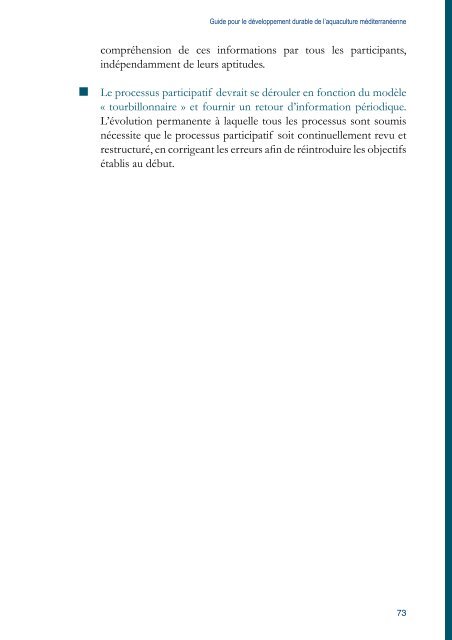 Guide pour le développement durable de l'aquaculture méditerranéenne

compréhension de ces informations par tous les participants, indépendamment de leurs aptitudes.

Le processus participatif devrait se dérouler en fonction du modèle « tourbillonnaire » et fournir un retour d'information périodique. L'évolution permanente à laquelle tous les processus sont soumis nécessite que le processus participatif soit continuellement revu et restructuré, en corrigeant les erreurs afin de réintroduire les objectifs établis au début.

73